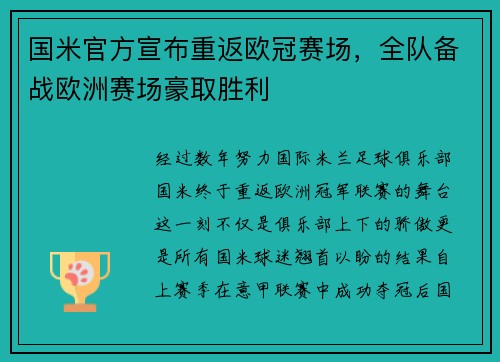 国米官方宣布重返欧冠赛场，全队备战欧洲赛场豪取胜利

经过数年努力国际米兰足球俱乐部国米终于重返欧洲冠军联赛的舞台这一刻不仅是俱乐部上下的骄傲更是所有国米球迷翘首以盼的结果自上赛季在意甲联赛中成功夺冠后国